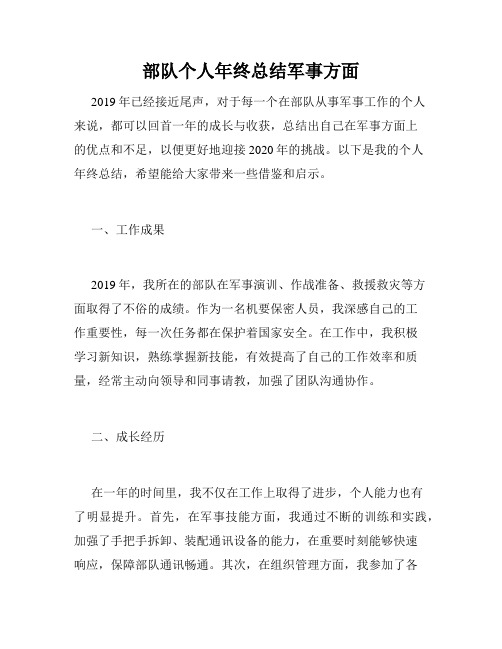 部队个人年终总结军事方面

2019年已经接近尾声，对于每一个在部队从事军事工作的个人来说，都可以回首一年的成长与收获，总结出自己在军事方面上的优点和不足，以便更好地迎接2020年的挑战。以下是我的个人年终总结，希望能给大家带来一些借鉴和启示。

一、工作成果

2019年，我所在的部队在军事演训、作战准备、救援救灾等方面取得了不俗的成绩。作为一名机要保密人员，我深感自己的工作重要性，每一次任务都在保护着国家安全。在工作中，我积极学习新知识，熟练掌握新技能，有效提高了自己的工作效率和质量，经常主动向领导和同事请教，加强了团队沟通协作。

二、成长经历

在一年的时间里，我不仅在工作上取得了进步，个人能力也有了明显提升。首先，在军事技能方面，我通过不断的训练和实践，加强了手把手拆卸、装配通讯设备的能力，在重要时刻能够快速响应，保障部队通讯畅通。其次，在组织管理方面，我参加了各